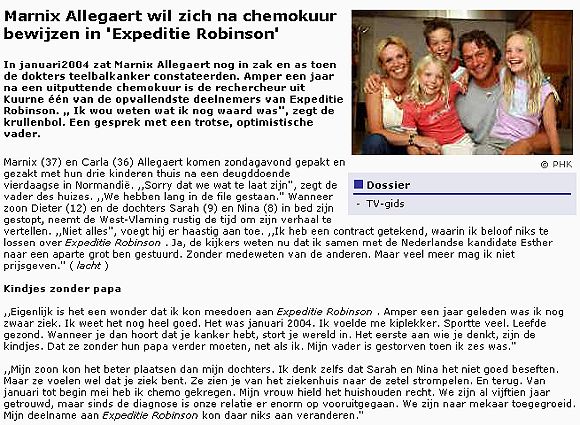 Marnix Allegaert wil zich na chemokuur bewijzen in 'Expeditie Robinson'

In januari2004 zat Marnix Allegaert nog in zak en as toen de dokters teelbalkanker constateerden. Amper een jaar na een uitputtende chemokuur is de rechercheur uit Kuurne één van de opvallendste deelnemers van Expeditie Robinson. ,, Ik wou weten wat ik nog waard was'', zegt de krullenbol. Een gesprek met een trotse, optimistische vader.

© PHK

Dossier
- TV-gids

Marnix (37) en Carla (36) Allegaert komen zondagavond gepakt en gezakt met hun drie kinderen thuis na een deugddoende vierdaagse in Normandië. ,,Sorry dat we wat te laat zijn'', zegt de vader des huizes. ,,We hebben lang in de file gestaan.'' Wanneer zoon Dieter (12) en de dochters Sarah (9) en Nina (8) in bed zijn gestopt, neemt de West-Vlaming rustig de tijd om zijn verhaal te vertellen. ,,Niet alles'', voegt hij er haastig aan toe. ,,Ik heb een contract getekend, waarin ik beloof niks te lossen over Expeditie Robinson . Ja, de kijkers weten nu dat ik samen met de Nederlandse kandidate Esther naar een aparte grot ben gestuurd. Zonder medeweten van de anderen. Maar veel meer mag ik niet prijsgeven.'' ( lacht )

Kindjes zonder papa

,,Eigenlijk is het een wonder dat ik kon meedoen aan Expeditie Robinson . Amper een jaar geleden was ik nog zwaar ziek. Ik weet het nog heel goed. Het was januari 2004. Ik voelde me kiplekker. Sportte veel. Leefde gezond. Wanneer je dan hoort dat je kanker hebt, stort je wereld in. Het eerste aan wie je denkt, zijn de kindjes. Dat ze zonder hun papa verder moeten, net als ik. Mijn vader is gestorven toen ik zes was.''

,,Mijn zoon kon het beter plaatsen dan mijn dochters. Ik denk zelfs dat Sarah en Nina het niet goed beseften. Maar ze voelen wel dat je ziek bent. Ze zien je van het ziekenhuis naar de zetel strompelen. En terug. Van januari tot begin mei heb ik chemo gekregen. Mijn vrouw hield het huishouden recht. We zijn al vijftien jaar getrouwd, maar sinds de diagnose is onze relatie er enorm op vooruitgegaan. We zijn naar mekaar toegegroeid. Mijn deelname aan Expeditie Robinson kon daar niks aan veranderen.''